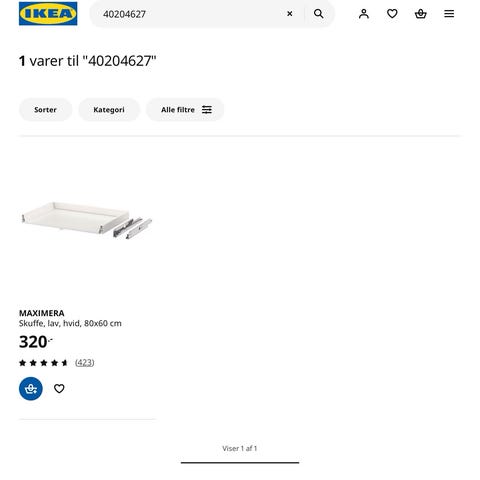 IKEA

40204627

1 varer til "40204627"

Sorter

Kategori

Alle filtre

MAXIMERA
Skuffe, lav, hvid, 80x60 cm

320.-

(423)

Viser 1 af 1